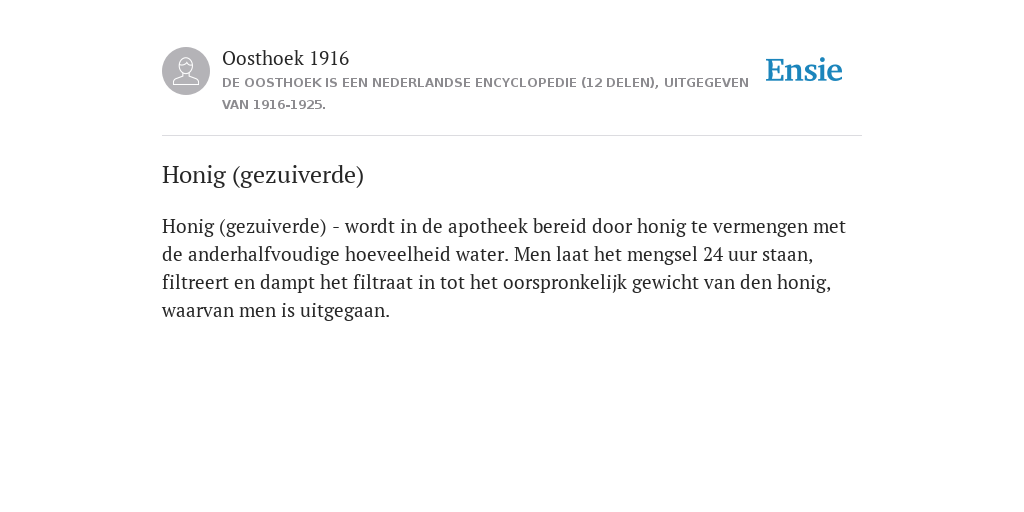 Oosthoek 1916
DE OOSTHOEK IS EEN NEDERLANDSE ENCYCLOPEDIE (12 DELEN), UITGEGEVEN VAN 1916-1925.

Ensie

Honig (gezuiverde)

Honig (gezuiverde) - wordt in de apotheek bereid door honig te vermengen met de anderhalfvoudige hoeveelheid water. Men laat het mengsel 24 uur staan, filtreert en dampt het filtraat in tot het oorspronkelijk gewicht van den honig, waarvan men is uitgegaan.